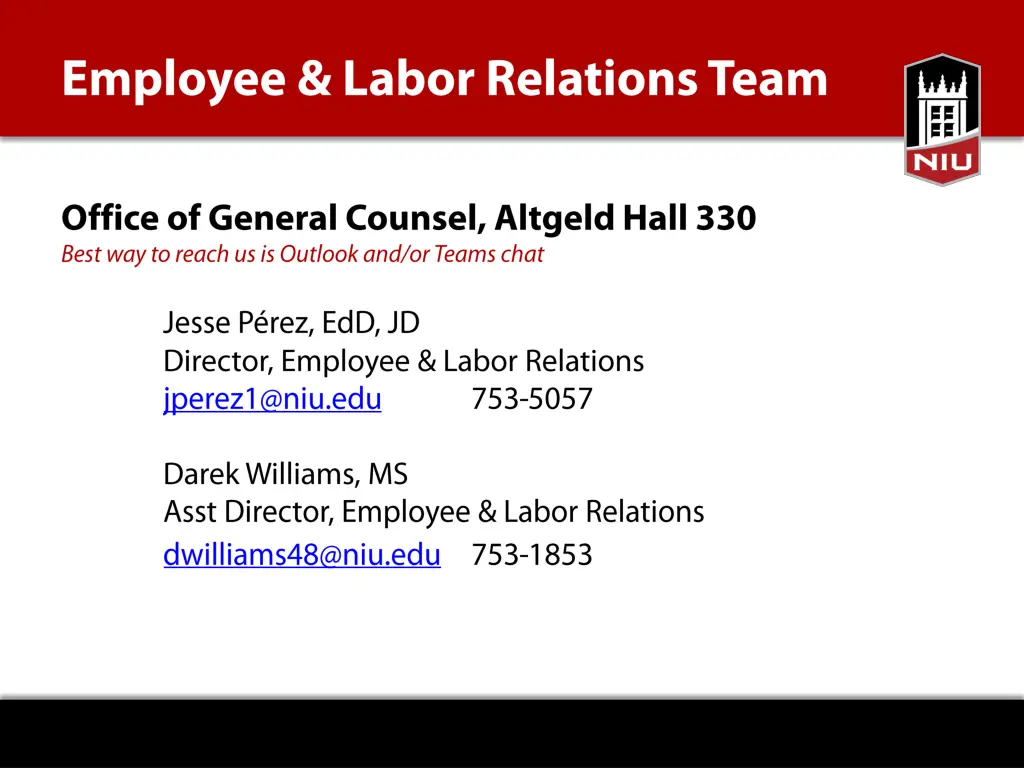 Employee & Labor Relations Team

NIU

Office of General Counsel, Altgeld Hall 330

Best way to reach us is Outlook and/or Teams chat

Jesse Pérez, EdD, JD
Director, Employee & Labor Relations
jperez1@niu.edu 753-5057

Darek Williams, MS
Asst Director, Employee & Labor Relations
dwilliams48@niu.edu 753-1853